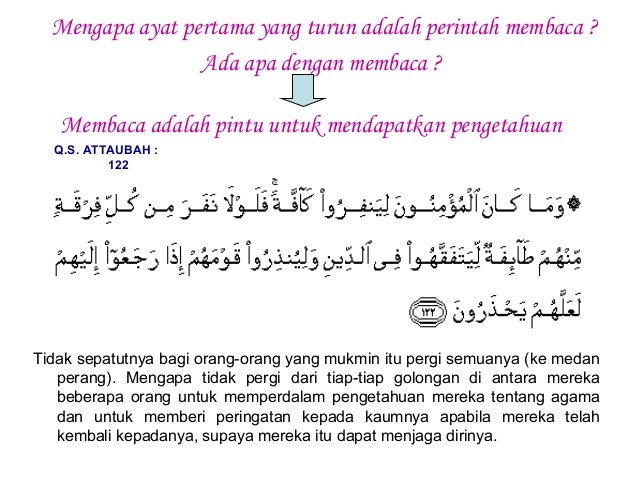 Mengapa ayat pertama yang turun adalah perintah membaca ?
Ada apa dengan membaca ?

Membaca adalah pintu untuk mendapatkan pengetahuan

Q.S. ATTAUBAH : 122

۞ وَمَا كَانَ ٱلْمُؤْمِنُونَ لِيَنفِرُوا۟ كَآفَّةً ۚ فَلَوْلَا نَفَرَ مِن كُلِّ فِرْقَةٍ مِّنْهُمْ طَآئِفَةٌ لِّيَتَفَقَّهُوا۟ فِى ٱلدِّينِ وَلِيُنذِرُوا۟ قَوْمَهُمْ إِذَا رَجَعُوٓا۟ إِلَيْهِمْ لَعَلَّهُمْ يَحْذَرُونَ ١٢٢

Tidak sepatutnya bagi orang-orang yang mukmin itu pergi semuanya (ke medan perang). Mengapa tidak pergi dari tiap-tiap golongan di antara mereka beberapa orang untuk memperdalam pengetahuan mereka tentang agama dan untuk memberi peringatan kepada kaumnya apabila mereka telah kembali kepadanya, supaya mereka itu dapat menjaga dirinya.